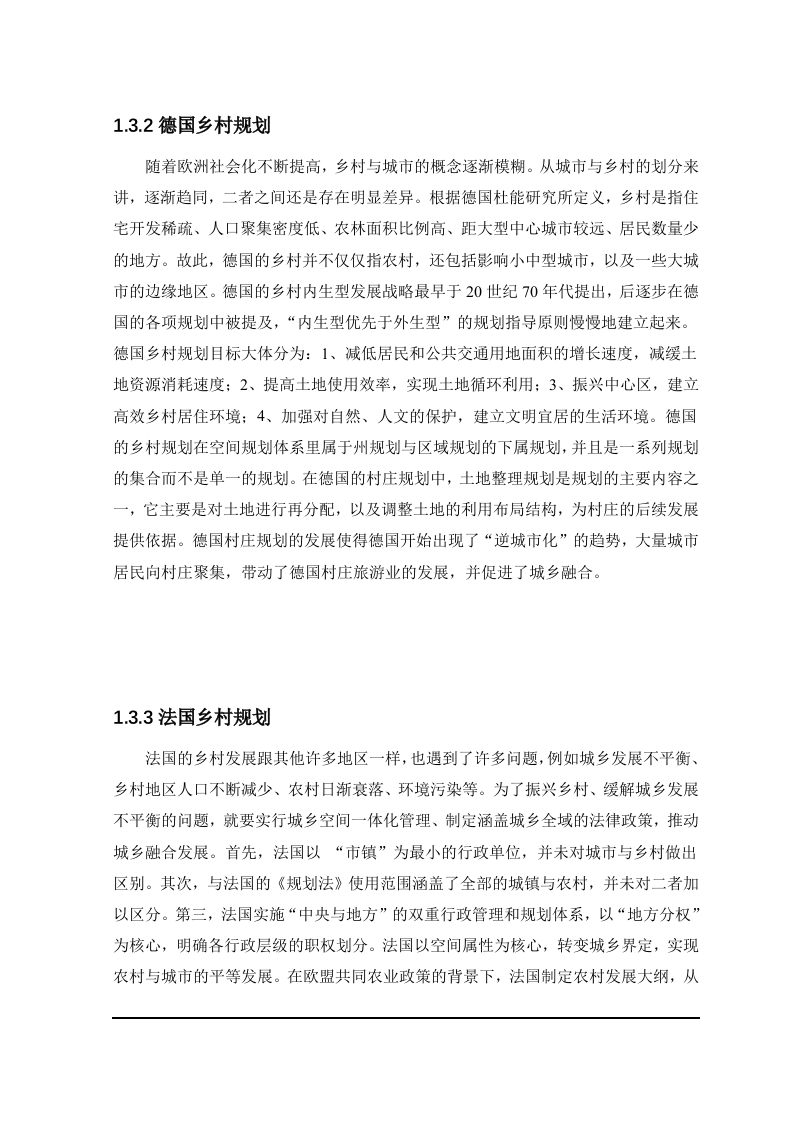 1.3.2 德国乡村规划

随着欧洲社会化不断提高，乡村与城市的概念逐渐模糊。从城市与乡村的划分来讲，逐渐趋同，二者之间还是存在明显差异。根据德国杜能研究所定义，乡村是指住宅开发稀疏、人口聚集密度低、农林面积比例高、距大型中心城市较远、居民数量少的地方。故此，德国的乡村并不仅仅指农村，还包括影响小中型城市，以及一些大城市的边缘地区。德国的乡村内生型发展战略最早于 20 世纪 70 年代提出，后逐步在德国的各项规划中被提及，“内生型优先于外生型”的规划指导原则慢慢地建立起来。德国乡村规划目标大体分为：1、减低居民和公共交通用地面积的增长速度，减缓土地资源消耗速度；2、提高土地使用效率，实现土地循环利用；3、振兴中心区，建立高效乡村居住环境；4、加强对自然、人文的保护，建立文明宜居的生活环境。德国的乡村规划在空间规划体系里属于州规划与区域规划的下属规划，并且是一系列规划的集合而不是单一的规划。在德国的村庄规划中，土地整理规划是规划的主要内容之一，它主要是对土地进行再分配，以及调整土地的利用布局结构，为村庄的后续发展提供依据。德国村庄规划的发展使得德国开始出现了“逆城市化”的趋势，大量城市居民向村庄聚集，带动了德国村庄旅游业的发展，并促进了城乡融合。

1.3.3 法国乡村规划

法国的乡村发展跟其他许多地区一样，也遇到了许多问题，例如城乡发展不平衡、乡村地区人口不断减少、农村日渐衰落、环境污染等。为了振兴乡村、缓解城乡发展不平衡的问题，就要实行城乡空间一体化管理、制定涵盖城乡全域的法律政策，推动城乡融合发展。首先，法国以 “市镇”为最小的行政单位，并未对城市与乡村做出区别。其次，与法国的《规划法》使用范围涵盖了全部的城镇与农村，并未对二者加以区分。第三，法国实施“中央与地方”的双重行政管理和规划体系，以“地方分权”为核心，明确各行政层级的职权划分。法国以空间属性为核心，转变城乡界定，实现农村与城市的平等发展。在欧盟共同农业政策的背景下，法国制定农村发展大纲，从